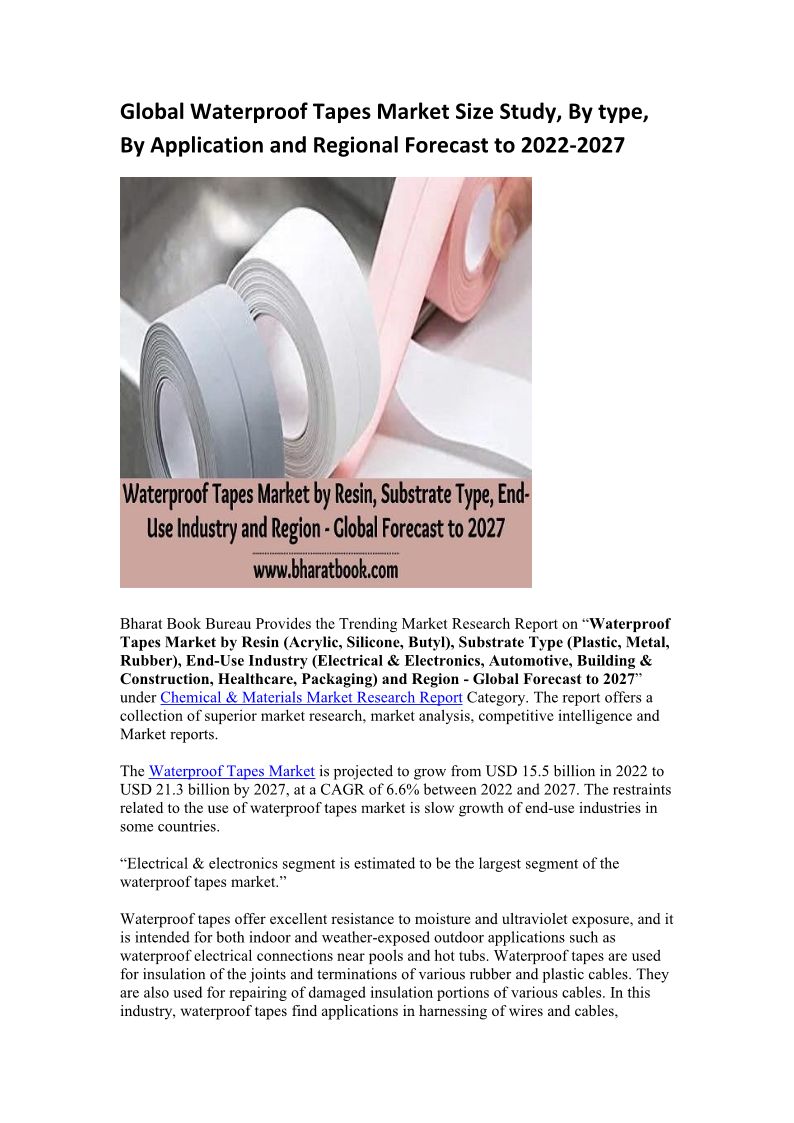 Global Waterproof Tapes Market Size Study, By type, By Application and Regional Forecast to 2022-2027

Waterproof Tapes Market by Resin, Substrate Type, End-Use Industry and Region - Global Forecast to 2027

www.bharatbook.com

Bharat Book Bureau Provides the Trending Market Research Report on "Waterproof Tapes Market by Resin (Acrylic, Silicone, Butyl), Substrate Type (Plastic, Metal, Rubber), End-Use Industry (Electrical & Electronics, Automotive, Building & Construction, Healthcare, Packaging) and Region - Global Forecast to 2027" under Chemical & Materials Market Research Report Category. The report offers a collection of superior market research, market analysis, competitive intelligence and Market reports.

The Waterproof Tapes Market is projected to grow from USD 15.5 billion in 2022 to USD 21.3 billion by 2027, at a CAGR of 6.6% between 2022 and 2027. The restraints related to the use of waterproof tapes market is slow growth of end-use industries in some countries.

"Electrical & electronics segment is estimated to be the largest segment of the waterproof tapes market."

Waterproof tapes offer excellent resistance to moisture and ultraviolet exposure, and it is intended for both indoor and weather-exposed outdoor applications such as waterproof electrical connections near pools and hot tubs. Waterproof tapes are used for insulation of the joints and terminations of various rubber and plastic cables. They are also used for repairing of damaged insulation portions of various cables. In this industry, waterproof tapes find applications in harnessing of wires and cables,